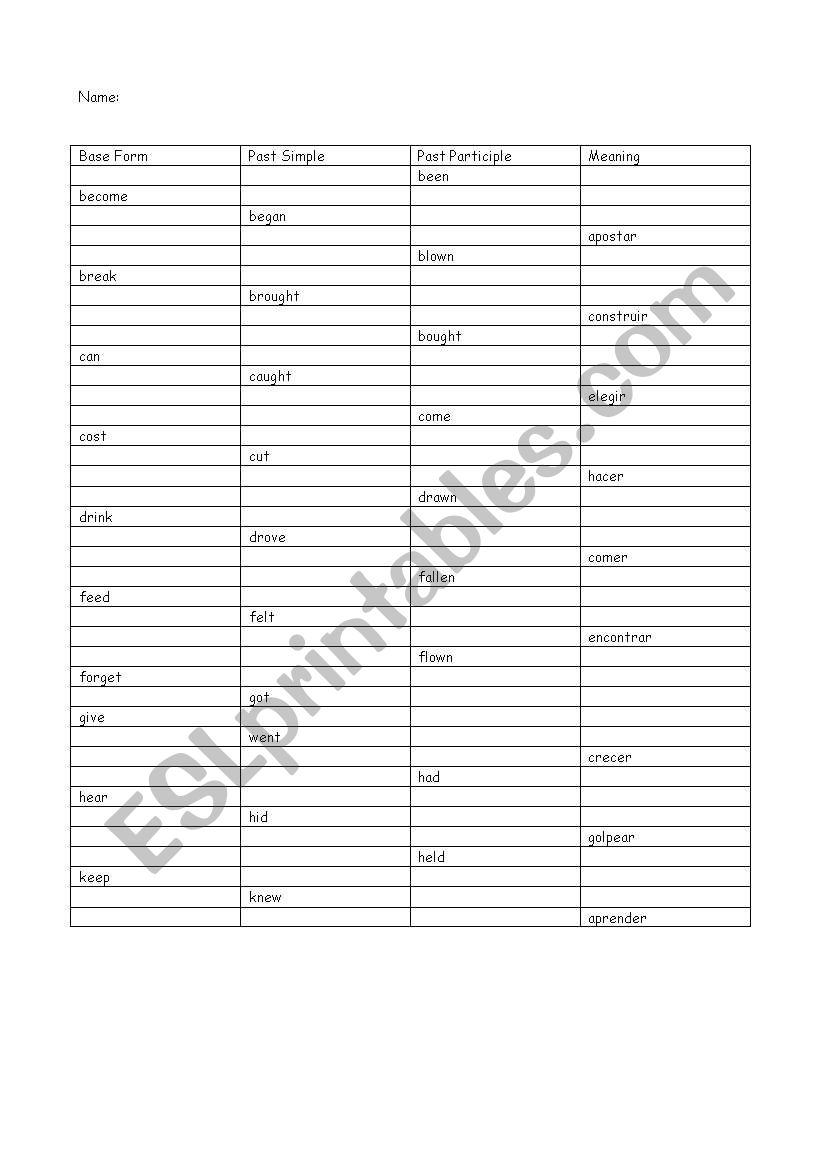 Name:

| Base Form | Past Simple | Past Participle | Meaning |
|---|---|---|---|
| | | been | |
| become | | | |
| | began | | |
| | | | apostar |
| | | blown | |
| break | | | |
| | brought | | |
| | | | construir |
| | | bought | |
| can | | | |
| | caught | | |
| | | | elegir |
| | | come | |
| cost | | | |
| | cut | | |
| | | | hacer |
| | | drawn | |
| drink | | | |
| | drove | | |
| | | | comer |
| | | fallen | |
| feed | | | |
| | felt | | |
| | | | encontrar |
| | | flown | |
| forget | | | |
| | got | | |
| give | | | |
| | went | | |
| | | | crecer |
| | | had | |
| hear | | | |
| | hid | | |
| | | | golpear |
| | | held | |
| keep | | | |
| | knew | | |
| | | | aprender |

ESLprintables.com